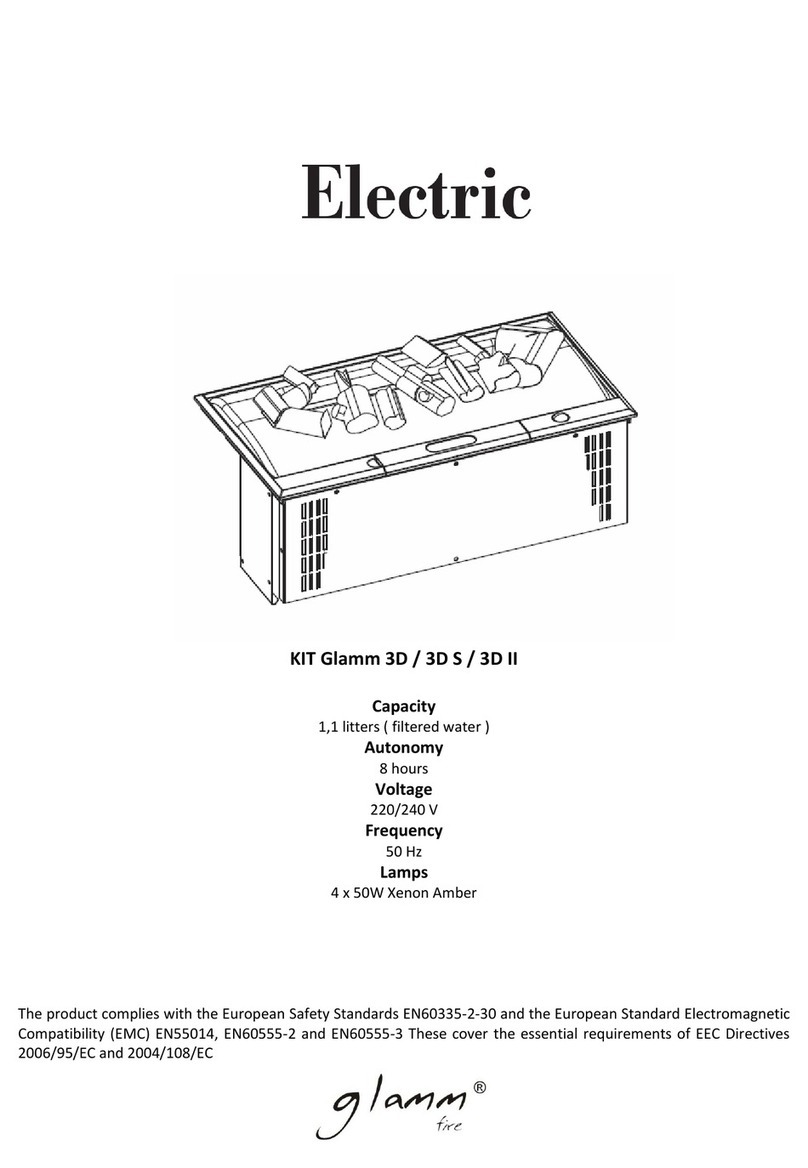 Electric

KIT Glamm 3D / 3D S / 3D II

Capacity
1,1 litters ( filtered water )
Autonomy
8 hours
Voltage
220/240 V
Frequency
50 Hz
Lamps
4 x 50W Xenon Amber

The product complies with the European Safety Standards EN60335-2-30 and the European Standard Electromagnetic Compatibility (EMC) EN55014, EN60555-2 and EN60555-3 These cover the essential requirements of EEC Directives 2006/95/EC and 2004/108/EC

glamm®
fire